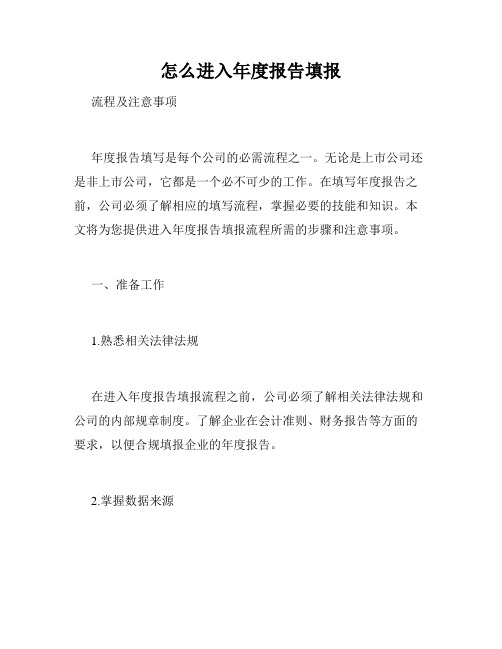 怎么进入年度报告填报

流程及注意事项

年度报告填写是每个公司的必需流程之一。无论是上市公司还是非上市公司，它都是一个必不可少的工作。在填写年度报告之前，公司必须了解相应的填写流程，掌握必要的技能和知识。本文将为您提供进入年度报告填报流程所需的步骤和注意事项。

一、准备工作

1.熟悉相关法律法规

在进入年度报告填报流程之前，公司必须了解相关法律法规和公司的内部规章制度。了解企业在会计准则、财务报告等方面的要求，以便合规填报企业的年度报告。

2.掌握数据来源